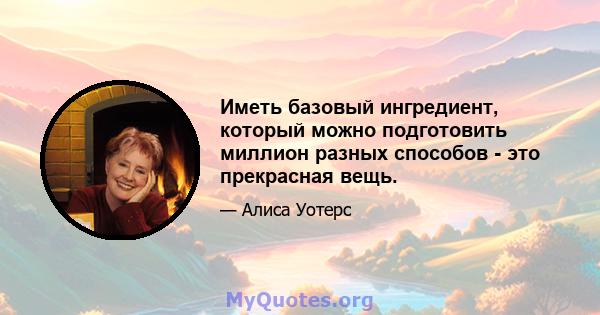 Иметь базовый ингредиент, который можно подготовить миллион разных способов - это прекрасная вещь.

— Алиса Уотерс

MyQuotes.org